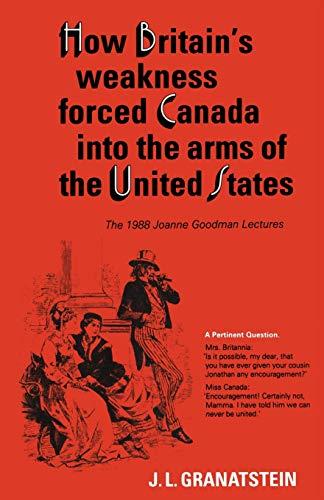 How Britain's weakness forced Canada into the arms of the United States

The 1988 Joanne Goodman Lectures

A Pertinent Question.

Mrs. Britannia: 'Is it possible, my dear, that you have ever given your cousin Jonathan any encouragement?'

Miss Canada: 'Encouragement! Certainly not, Mamma. I have told him we can never be united.'

J. L. GRANATSTEIN